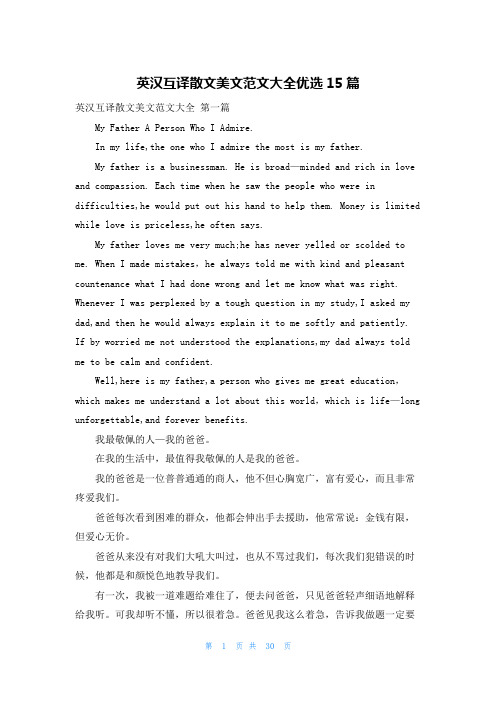 英汉互译散文美文范文大全优选 15 篇

英汉互译散文美文范文大全 第一篇

My Father A Person Who I Admire.

In my life,the one who I admire the most is my father.

My father is a businessman. He is broad—minded and rich in love and compassion. Each time when he saw the people who were in difficulties,he would put out his hand to help them. Money is limited while love is priceless,he often says.

My father loves me very much;he has never yelled or scolded to me. When I made mistakes, he always told me with kind and pleasant countenance what I had done wrong and let me know what was right. Whenever I was perplexed by a tough question in my study,I asked my dad,and then he would always explain it to me softly and patiently. If by worried me not understood the explanations,my dad always told me to be calm and confident.

Well,here is my father,a person who gives me great education, which makes me understand a lot about this world, which is life—long unforgettable,and forever benefits.

我最敬佩的人—我的爸爸。

在我的生活中，最值得我敬佩的人是我的爸爸。

我的爸爸是一位普普通通的商人，他不但心胸宽广，富有爱心，而且非常疼爱我们。

爸爸每次看到困难的群众，他都会伸出手去援助，他常常说：金钱有限，但爱心无价。

爸爸从来没有对我们大吼大叫过，也从不骂过我们，每次我们犯错误的时候，他都是和颜悦色地教导我们。

有一次，我被一道难题给难住了，便去问爸爸，只见爸爸轻声细语地解释给我听。可我却听不懂，所以很着急。爸爸见我这么着急，告诉我做题一定要

第 1 页 共 30 页